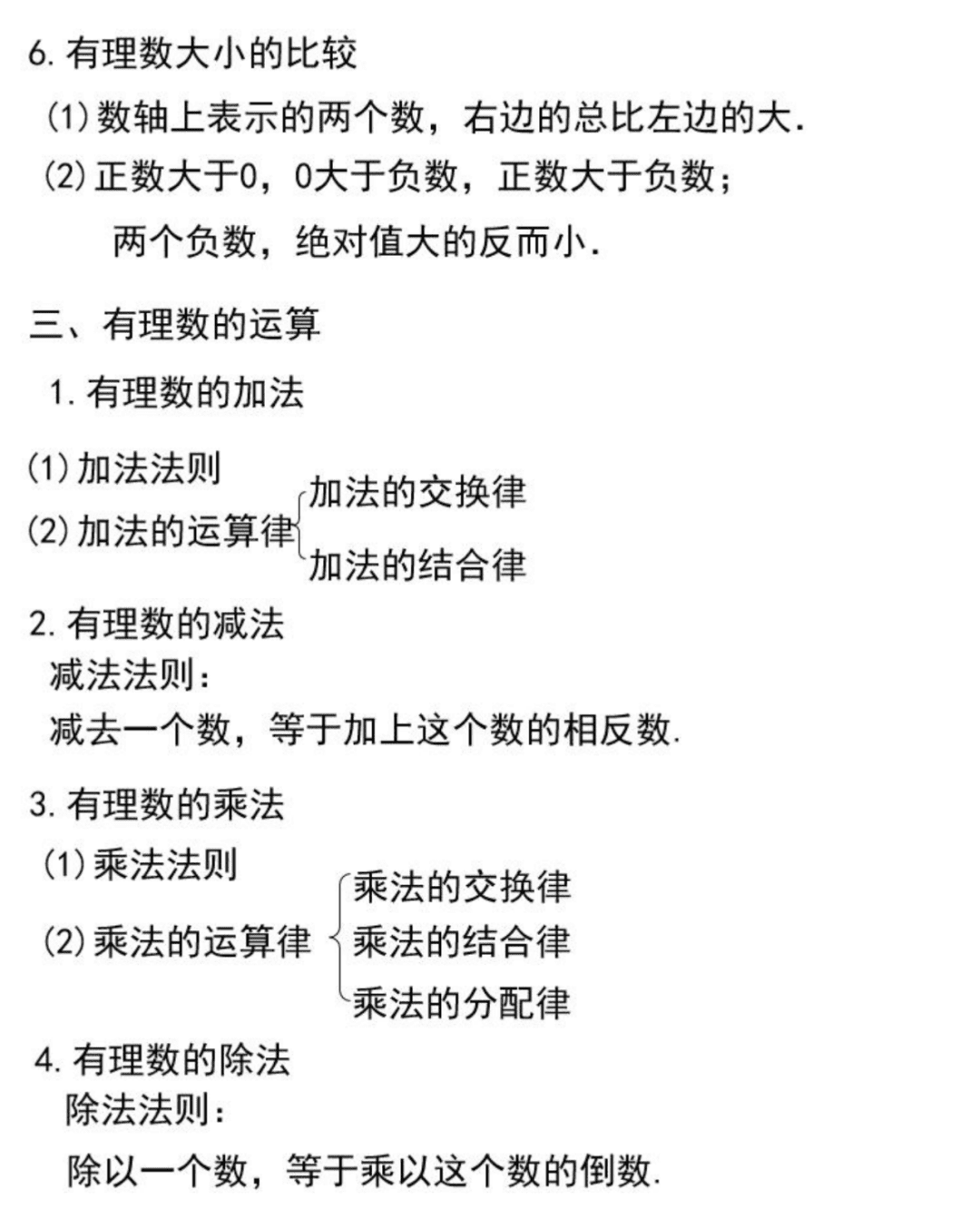 6. 有理数大小的比较

(1) 数轴上表示的两个数，右边的总比左边的大.

(2) 正数大于0，0大于负数，正数大于负数；

两个负数，绝对值大的反而小.

三、有理数的运算

1. 有理数的加法

(1) 加法法则

(2) 加法的运算律

加法的交换律

加法的结合律

2. 有理数的减法

减法法则：

减去一个数，等于加上这个数的相反数.

3. 有理数的乘法

(1) 乘法法则

(2) 乘法的运算律

乘法的交换律

乘法的结合律

乘法的分配律

4. 有理数的除法

除法法则：

除以一个数，等于乘以这个数的倒数.